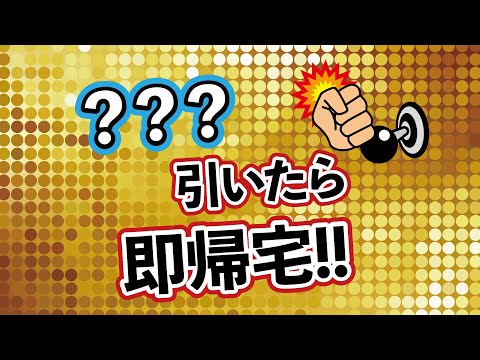 ???
引いたら
即帰宅!!